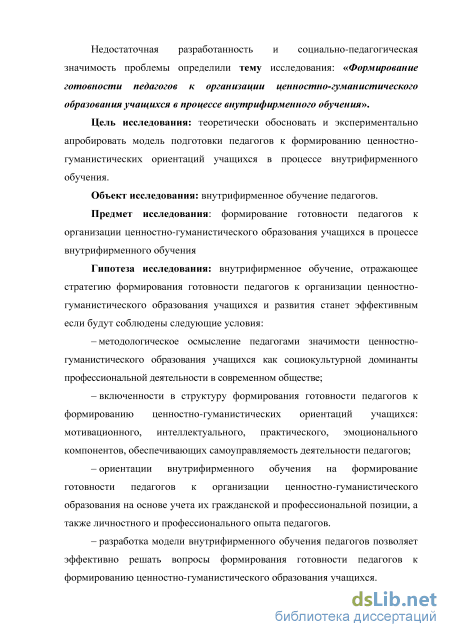 Недостаточная разработанность и социально-педагогическая значимость проблемы определили тему исследования: «Формирование готовности педагогов к организации ценностно-гуманистического образования учащихся в процессе внутрифирменного обучения».

Цель исследования: теоретически обосновать и экспериментально апробировать модель подготовки педагогов к формированию ценностно-гуманистических ориентаций учащихся в процессе внутрифирменного обучения.

Объект исследования: внутрифирменное обучение педагогов.

Предмет исследования: формирование готовности педагогов к организации ценностно-гуманистического образования учащихся в процессе внутрифирменного обучения

Гипотеза исследования: внутрифирменное обучение, отражающее стратегию формирования готовности педагогов к организации ценностно-гуманистического образования учащихся и развития станет эффективным если будут соблюдены следующие условия:

– методологическое осмысление педагогами значимости ценностно-гуманистического образования учащихся как социокультурной доминанты профессиональной деятельности в современном обществе;

– включенности в структуру формирования готовности педагогов к формированию ценностно-гуманистических ориентаций учащихся: мотивационного, интеллектуального, практического, эмоционального компонентов, обеспечивающих самоуправляемость деятельности педагогов;

– ориентации внутрифирменного обучения на формирование готовности педагогов к организации ценностно-гуманистического образования на основе учета их гражданской и профессиональной позиции, а также личностного и профессионального опыта педагогов.

– разработка модели внутрифирменного обучения педагогов позволяет эффективно решать вопросы формирования готовности педагогов к формированию ценностно-гуманистического образования учащихся.

dsLib.net
библиотека диссертаций